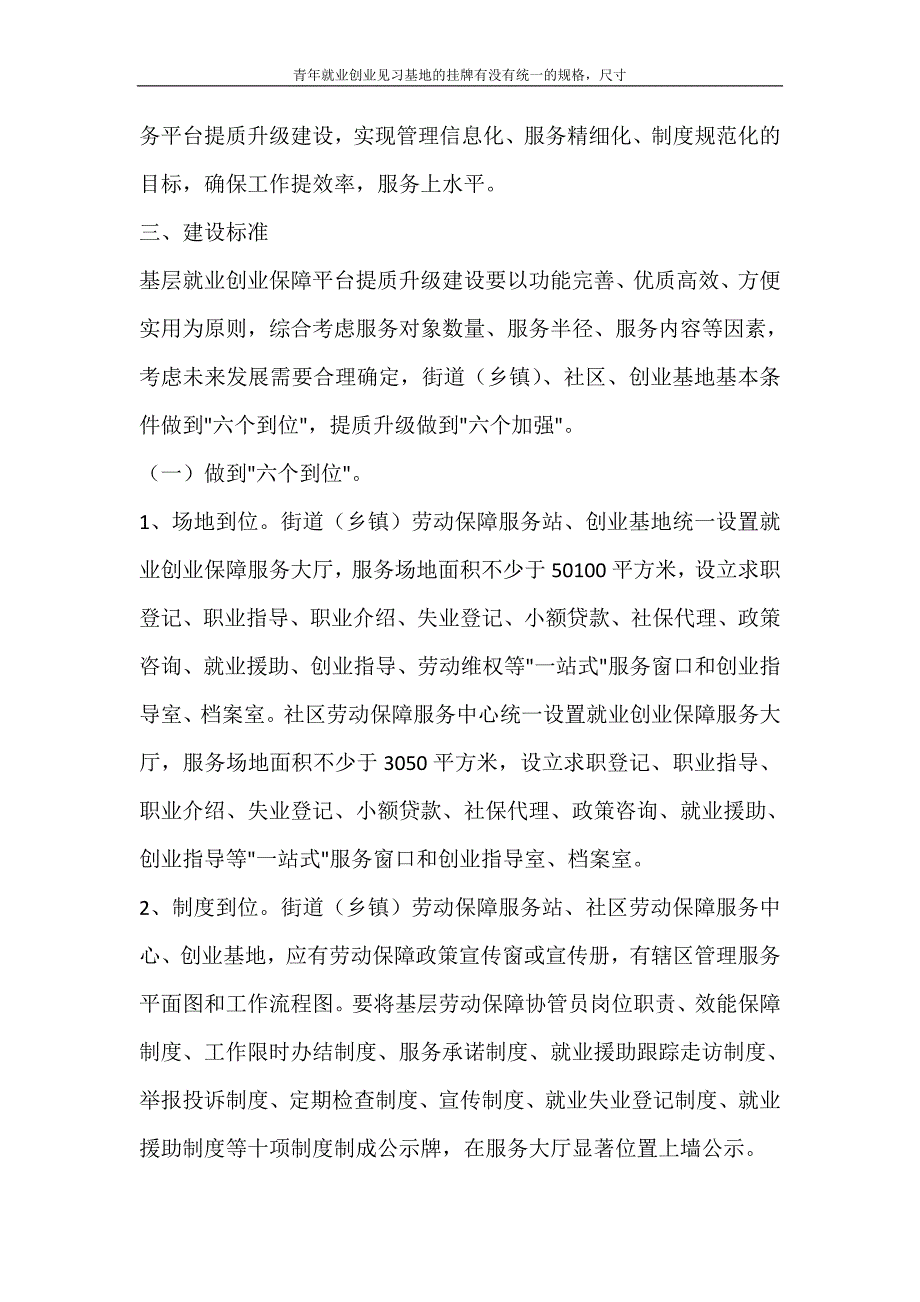 青年就业创业见习基地的挂牌有没有统一的规格，尺寸

务平台提质升级建设，实现管理信息化、服务精细化、制度规范化的目标，确保工作提效率，服务上水平。

三、建设标准

基层就业创业保障平台提质升级建设要以功能完善、优质高效、方便实用为原则，综合考虑服务对象数量、服务半径、服务内容等因素，考虑未来发展需要合理确定，街道（乡镇）、社区、创业基地基本条件做到"六个到位"，提质升级做到"六个加强"。

（一）做到"六个到位"。

1、场地到位。街道（乡镇）劳动保障服务站、创业基地统一设置就业创业保障服务大厅，服务场地面积不少于 50100 平方米，设立求职登记、职业指导、职业介绍、失业登记、小额贷款、社保代理、政策咨询、就业援助、创业指导、劳动维权等"一站式"服务窗口和创业指导室、档案室。社区劳动保障服务中心统一设置就业创业保障服务大厅，服务场地面积不少于 3050 平方米，设立求职登记、职业指导、职业介绍、失业登记、小额贷款、社保代理、政策咨询、就业援助、创业指导等"一站式"服务窗口和创业指导室、档案室。

2、制度到位。街道（乡镇）劳动保障服务站、社区劳动保障服务中心、创业基地，应有劳动保障政策宣传窗或宣传册，有辖区管理服务平面图和工作流程图。要将基层劳动保障协管员岗位职责、效能保障制度、工作限时办结制度、服务承诺制度、就业援助跟踪走访制度、举报投诉制度、定期检查制度、宣传制度、就业失业登记制度、就业援助制度等十项制度制成公示牌，在服务大厅显著位置上墙公示。